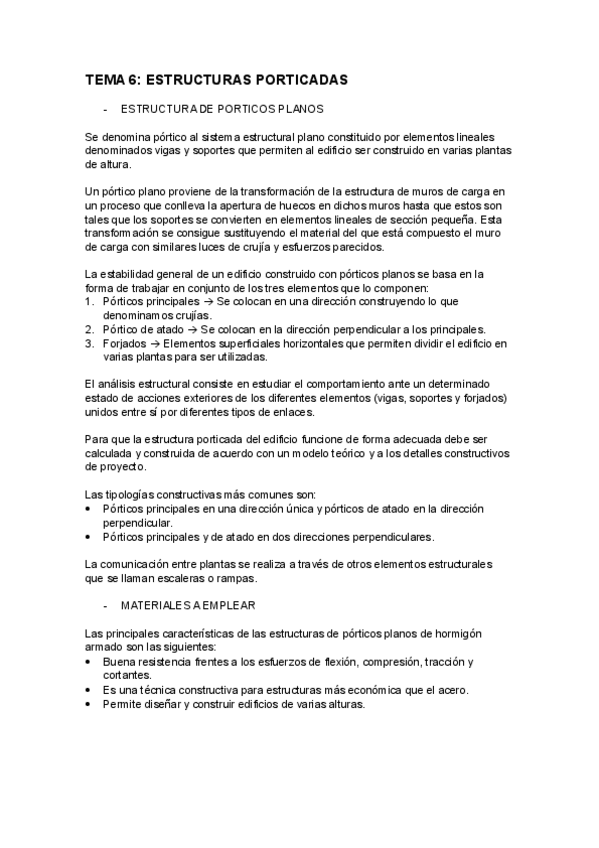 TEMA 6: ESTRUCTURAS PORTICADAS

- ESTRUCTURA DE PORTICOS PLANOS

Se denomina pórtico al sistema estructural plano constituido por elementos lineales denominados vigas y soportes que permiten al edificio ser construido en varias plantas de altura.

Un pórtico plano proviene de la transformación de la estructura de muros de carga en un proceso que conlleva la apertura de huecos en dichos muros hasta que estos son tales que los soportes se convierten en elementos lineales de sección pequeña. Esta transformación se consigue sustituyendo el material del que está compuesto el muro de carga con similares luces de crujía y esfuerzos parecidos.

La estabilidad general de un edificio construido con pórticos planos se basa en la forma de trabajar en conjunto de los tres elementos que lo componen:
1. Pórticos principales → Se colocan en una dirección construyendo lo que denominamos crujías.
2. Pórtico de atado → Se colocan en la dirección perpendicular a los principales.
3. Forjados → Elementos superficiales horizontales que permiten dividir el edificio en varias plantas para ser utilizadas.

El análisis estructural consiste en estudiar el comportamiento ante un determinado estado de acciones exteriores de los diferentes elementos (vigas, soportes y forjados) unidos entre sí por diferentes tipos de enlaces.

Para que la estructura porticada del edificio funcione de forma adecuada debe ser calculada y construida de acuerdo con un modelo teórico y a los detalles constructivos de proyecto.

Las tipologías constructivas más comunes son:
• Pórticos principales en una dirección única y pórticos de atado en la dirección perpendicular.
• Pórticos principales y de atado en dos direcciones perpendiculares.

La comunicación entre plantas se realiza a través de otros elementos estructurales que se llaman escaleras o rampas.

- MATERIALES A EMPLEAR

Las principales características de las estructuras de pórticos planos de hormigón armado son las siguientes:
• Buena resistencia frentes a los esfuerzos de flexión, compresión, tracción y cortantes.
• Es una técnica constructiva para estructuras más económica que el acero.
• Permite diseñar y construir edificios de varias alturas.